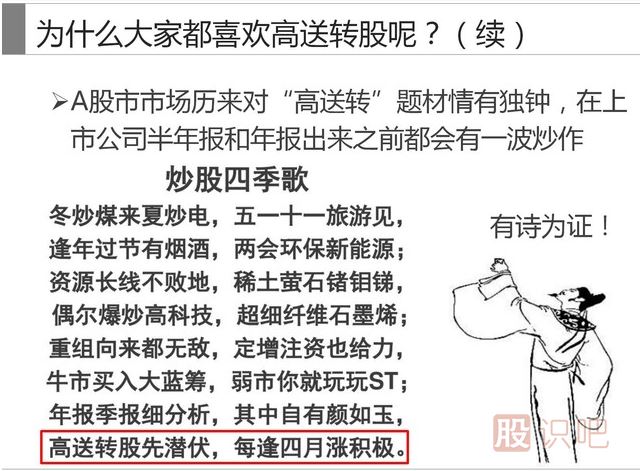 为什么大家都喜欢高送转股呢？（续）

➢A股市市场历来对“高送转”题材情有独钟，在上市公司半年报和年报出来之前都会有一波炒作

炒股四季歌

冬炒煤来夏炒电，五一十一旅游见，
逢年过节有烟酒，两会环保新能源；
资源长线不败地，稀土萤石锗钼锑，
偶尔爆炒高科技，超细纤维石墨烯；
重组向来都无敌，定增注资也给力，
牛市买入大蓝筹，弱市你就玩玩ST；
年报季报细分析，其中自有颜如玉，
高送转股先潜伏，每逢四月涨积极。

有诗为证！

股识吧